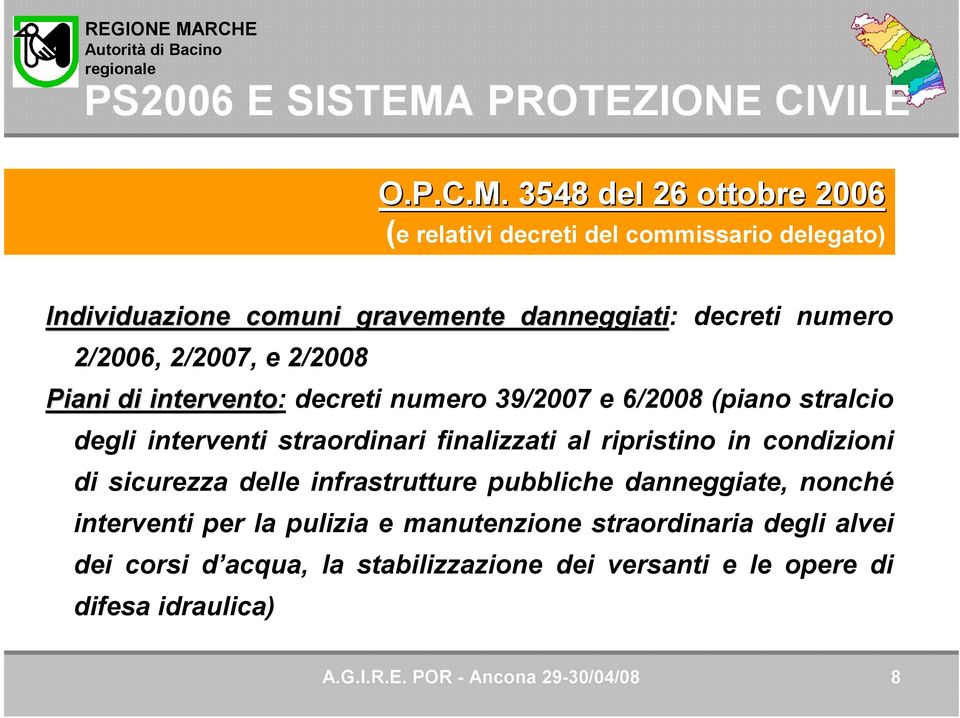 REGIONE MARCHE
Autorità di Bacino regionale

PS2006 E SISTEMA PROTEZIONE CIVILE

O.P.C.M. 3548 del 26 ottobre 2006
(e relativi decreti del commissario delegato)

Individuazione comuni gravemente danneggiati: decreti numero 2/2006, 2/2007, e 2/2008

Piani di intervento: decreti numero 39/2007 e 6/2008 (piano stralcio degli interventi straordinari finalizzati al ripristino in condizioni di sicurezza delle infrastrutture pubbliche danneggiate, nonché interventi per la pulizia e manutenzione straordinaria degli alvei dei corsi d'acqua, la stabilizzazione dei versanti e le opere di difesa idraulica)

A.G.I.R.E. POR - Ancona 29-30/04/08

8